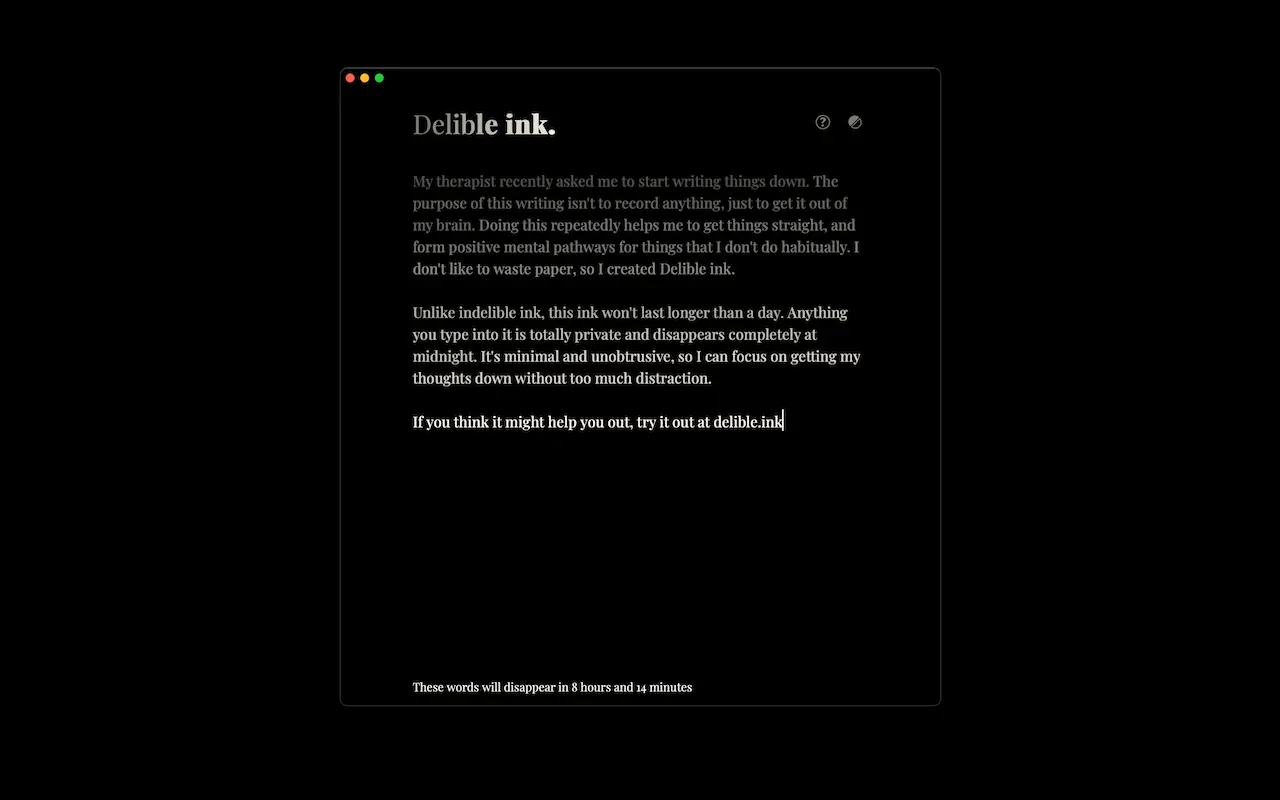 Delible ink.

My therapist recently asked me to start writing things down. The purpose of this writing isn't to record anything, just to get it out of my brain. Doing this repeatedly helps me to get things straight, and form positive mental pathways for things that I don't do habitually. I don't like to waste paper, so I created Delible ink.

Unlike indelible ink, this ink won't last longer than a day. Anything you type into it is totally private and disappears completely at midnight. It's minimal and unobtrusive, so I can focus on getting my thoughts down without too much distraction.

If you think it might help you out, try it out at delible.ink

These words will disappear in 8 hours and 14 minutes